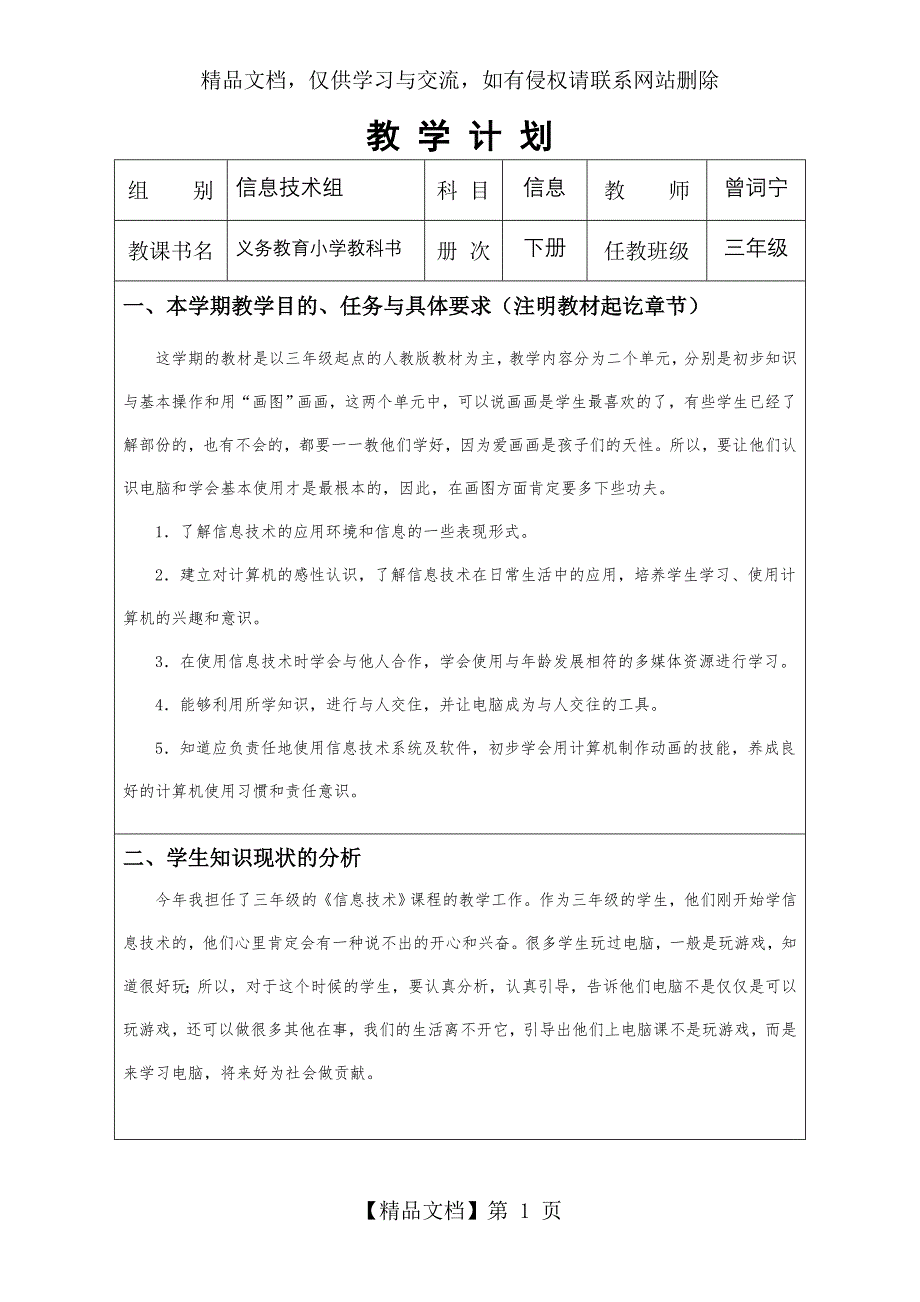 精品文档，仅供学习与交流，如有侵权请联系网站删除

教 学 计 划

| 组　　别 | 信息技术组 | 科 目 | 信息 | 教　　师 | 曾词宁 |
|---|---|---|---|---|---|
| 教课书名 | 义务教育小学教科书 | 册 次 | 下册 | 任教班级 | 三年级 |

一、本学期教学目的、任务与具体要求（注明教材起讫章节）

这学期的教材是以三年级起点的人教版教材为主，教学内容分为二个单元，分别是初步知识与基本操作和用“画图”画画，这两个单元中，可以说画画是学生最喜欢的了，有些学生已经了解部份的，也有不会的，都要一一教他们学好，因为爱画画是孩子们的天性。所以，要让他们认识电脑和学会基本使用才是最根本的，因此，在画图方面肯定要多下些功夫。

1．了解信息技术的应用环境和信息的一些表现形式。

2．建立对计算机的感性认识，了解信息技术在日常生活中的应用，培养学生学习、使用计算机的兴趣和意识。

3．在使用信息技术时学会与他人合作，学会使用与年龄发展相符的多媒体资源进行学习。

4．能够利用所学知识，进行与人交往，并让电脑成为与人交往的工具。

5．知道应负责任地使用信息技术系统及软件，初步学会用计算机制作动画的技能，养成良好的计算机使用习惯和责任意识。

二、学生知识现状的分析

今年我担任了三年级的《信息技术》课程的教学工作。作为三年级的学生，他们刚开始学信息技术的，他们心里肯定会有一种说不出的开心和兴奋。很多学生玩过电脑，一般是玩游戏，知道很好玩；所以，对于这个时候的学生，要认真分析，认真引导，告诉他们电脑不是仅仅是可以玩游戏，还可以做很多其他在事，我们的生活离不开它，引导出他们上电脑课不是玩游戏，而是来学习电脑，将来好为社会做贡献。

【精品文档】第 1 页